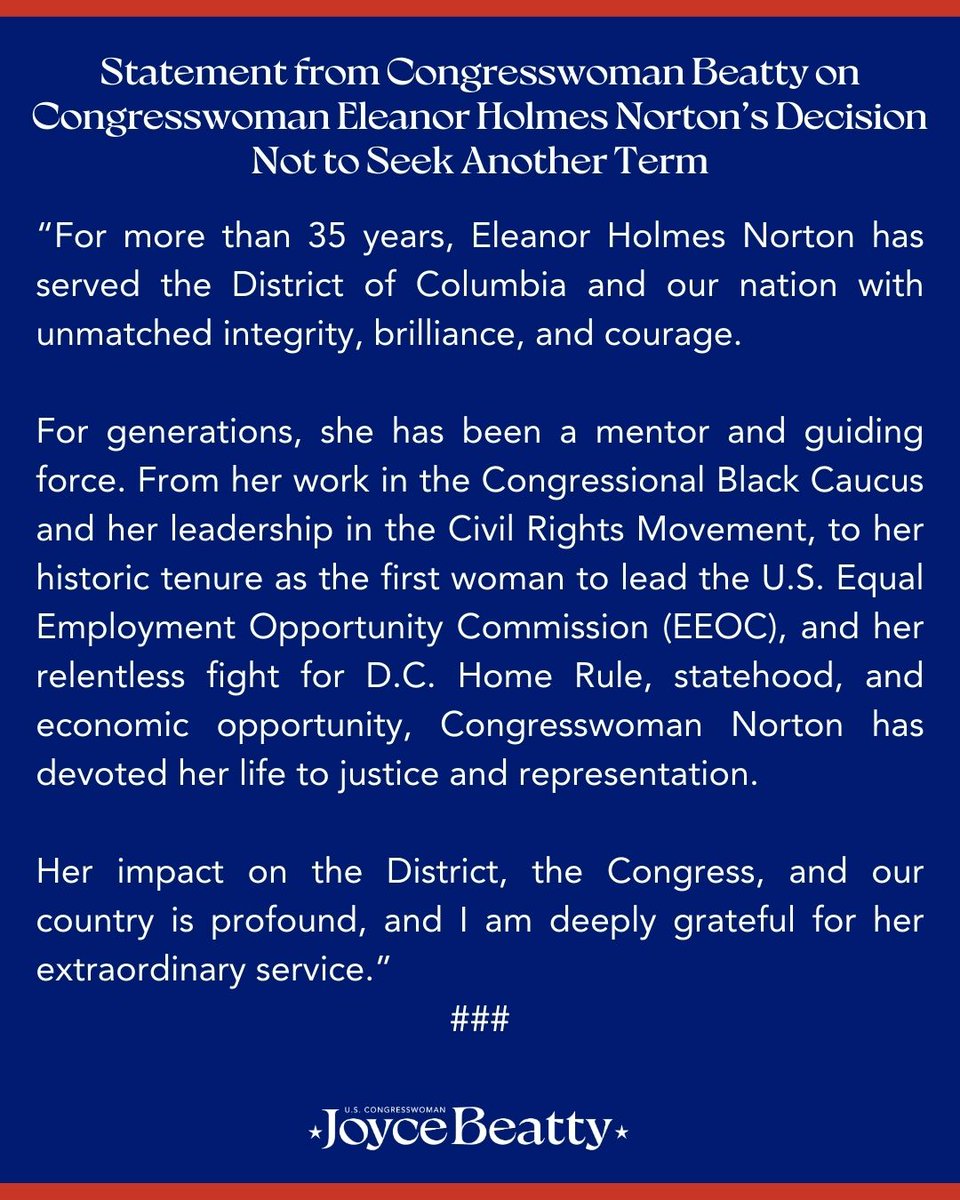 Statement from Congresswoman Beatty on Congresswoman Eleanor Holmes Norton's Decision Not to Seek Another Term

"For more than 35 years, Eleanor Holmes Norton has served the District of Columbia and our nation with unmatched integrity, brilliance, and courage.

For generations, she has been a mentor and guiding force. From her work in the Congressional Black Caucus and her leadership in the Civil Rights Movement, to her historic tenure as the first woman to lead the U.S. Equal Employment Opportunity Commission (EEOC), and her relentless fight for D.C. Home Rule, statehood, and economic opportunity, Congresswoman Norton has devoted her life to justice and representation.

Her impact on the District, the Congress, and our country is profound, and I am deeply grateful for her extraordinary service."

###

U.S. CONGRESSWOMAN
Joyce Beatty